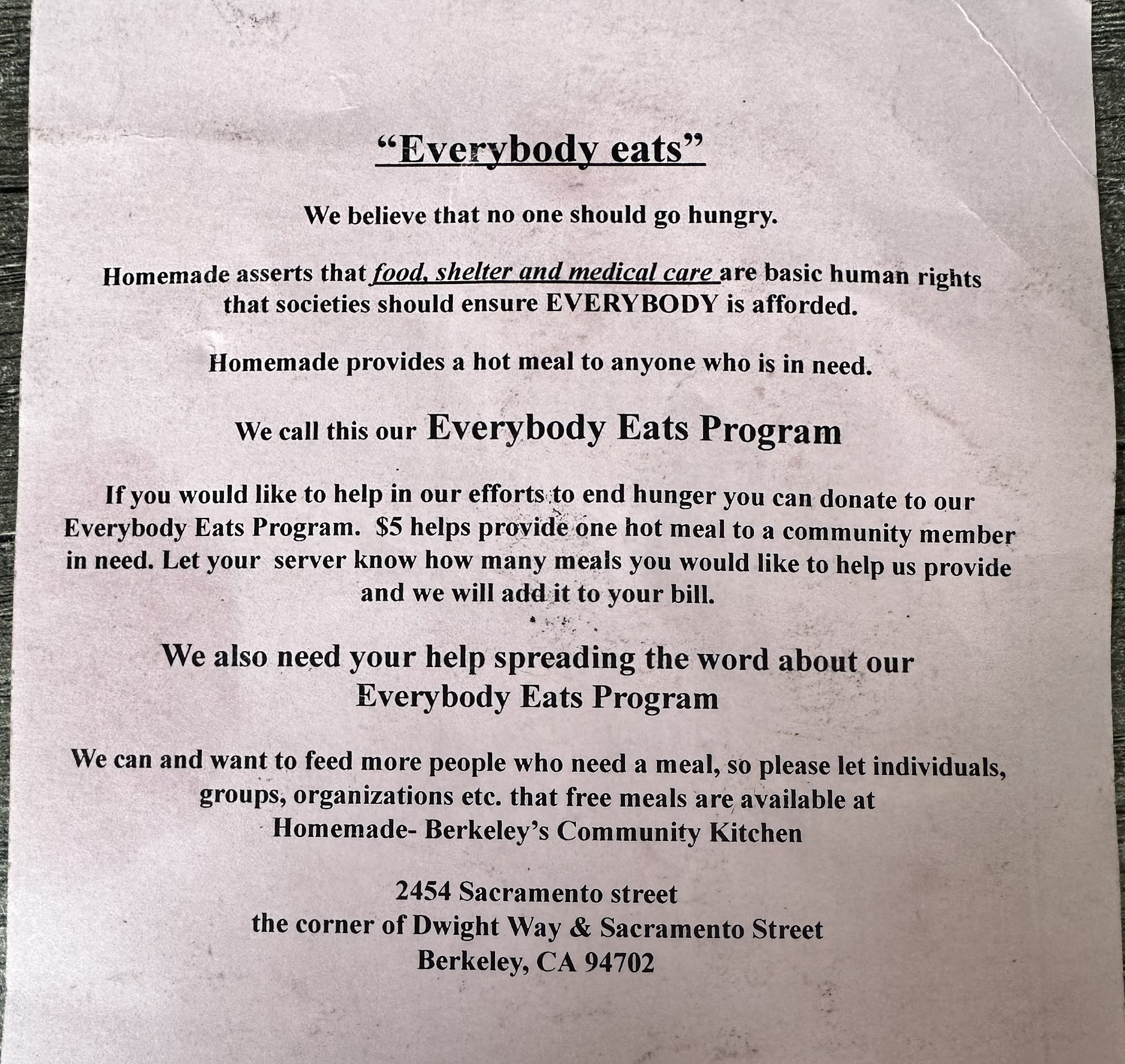 “Everybody eats”

We believe that no one should go hungry.

Homemade asserts that food, shelter and medical care are basic human rights that societies should ensure EVERYBODY is afforded.

Homemade provides a hot meal to anyone who is in need.

We call this our Everybody Eats Program

If you would like to help in our efforts to end hunger you can donate to our Everybody Eats Program. $5 helps provide one hot meal to a community member in need. Let your server know how many meals you would like to help us provide and we will add it to your bill.

We also need your help spreading the word about our Everybody Eats Program

We can and want to feed more people who need a meal, so please let individuals, groups, organizations etc. that free meals are available at Homemade- Berkeley’s Community Kitchen

2454 Sacramento street
the corner of Dwight Way & Sacramento Street
Berkeley, CA 94702